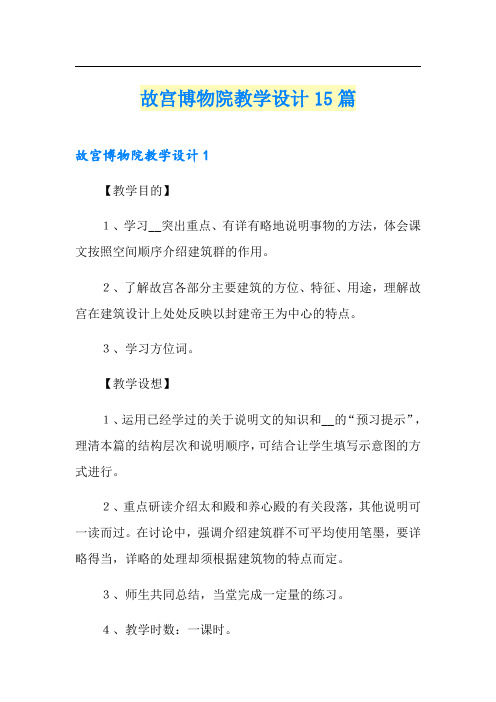 故宫博物院教学设计15篇

故宫博物院教学设计1

【教学目的】

1、学习__突出重点、有详有略地说明事物的方法，体会课文按照空间顺序介绍建筑群的作用。

2、了解故宫各部分主要建筑的方位、特征、用途，理解故宫在建筑设计上处处反映以封建帝王为中心的特点。

3、学习方位词。

【教学设想】

1、运用已经学过的关于说明文的知识和__的“预习提示”，理清本篇的结构层次和说明顺序，可结合让学生填写示意图的方式进行。

2、重点研读介绍太和殿和养心殿的有关段落，其他说明可一读而过。在讨论中，强调介绍建筑群不可平均使用笔墨，要详略得当，详略的处理却须根据建筑物的特点而定。

3、师生共同总结，当堂完成一定量的练习。

4、教学时数：一课时。